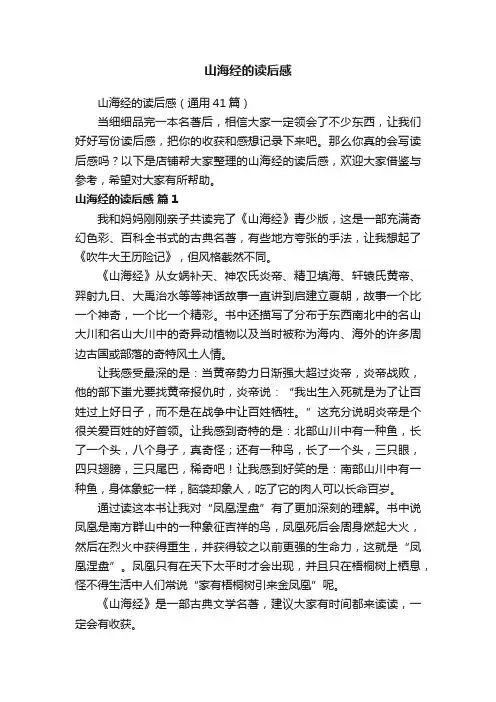 山海经的读后感

山海经的读后感（通用41篇）

当细细品完一本名著后，相信大家一定领会了不少东西，让我们好好写份读后感，把你的收获和感想记录下来吧。那么你真的会写读后感吗？以下是店铺帮大家整理的山海经的读后感，欢迎大家借鉴与参考，希望对大家有所帮助。

山海经的读后感 篇1

我和妈妈刚刚亲子共读完了《山海经》青少版，这是一部充满奇幻色彩、百科全书式的古典名著，有些地方夸张的手法，让我想起了《吹牛大王历险记》，但风格截然不同。

《山海经》从女娲补天、神农氏炎帝、精卫填海、轩辕氏黄帝、羿射九日、大禹治水等等神话故事一直讲到启建立夏朝，故事一个比一个神奇，一个比一个精彩。书中还描写了分布于东西南北中的名山大川和名山大川中的奇异动植物以及当时被称为海内、海外的许多周边古国或部落的奇特风土人情。

让我感受最深的是：当黄帝势力日渐强大超过炎帝，炎帝战败，他的部下蚩尤要找黄帝报仇时，炎帝说：“我出生入死就是为了让百姓过上好日子，而不是在战争中让百姓牺牲。”这充分说明炎帝是个很关爱百姓的好首领。让我感到奇特的是：北部山川中有一种鱼，长了一个头，八个身子，真奇怪；还有一种鸟，长了一个头，三只眼，四只翅膀，三只尾巴，稀奇吧！让我感到好笑的是：南部山川中有一种鱼，身体象蛇一样，脑袋却象人，吃了它的肉人可以长命百岁。

通过读这本书让我对“凤凰涅盘”有了更加深刻的理解。书中说凤凰是南方群山中的一种象征吉祥的鸟，凤凰死后会周身燃起大火，然后在烈火中获得重生，并获得较之以前更强的生命力，这就是“凤凰涅盘”。凤凰只有在天下太平时才会出现，并且只在梧桐树上栖息，怪不得生活中人们常说“家有梧桐树引来金凤凰”呢。

《山海经》是一部古典文学名著，建议大家有时间都来读读，一定会有收获。